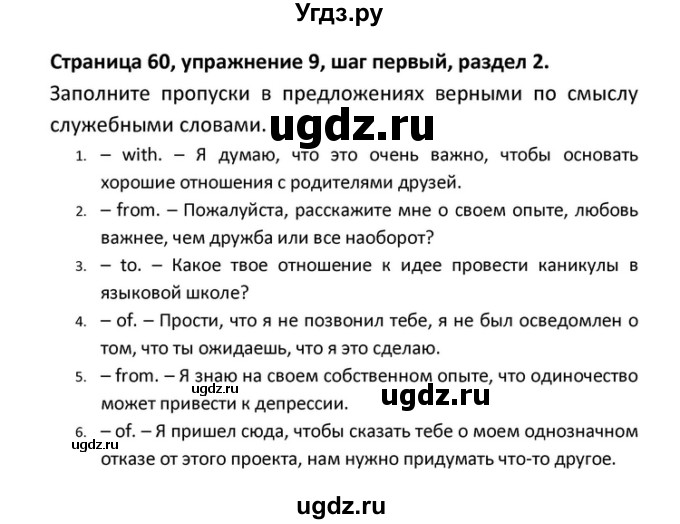 Угдз.ру

Страница 60, упражнение 9, шаг первый, раздел 2.

Заполните пропуски в предложениях верными по смыслу служебными словами.

ugdz.ru

1. – with. – Я думаю, что это очень важно, чтобы основать хорошие отношения с родителями друзей.
2. – from. – Пожалуйста, расскажите мне о своем опыте, любовь важнее, чем дружба или все наоборот?
3. – to. – Какое твое отношение к идее провести каникулы в языковой школе?
4. – of. – Прости, что я не позвонил тебе, я не был осведомлен о том, что ты ожидаешь, что я это сделаю.
5. – from. – Я знаю на своем собственном опыте, что одиночество может привести к депрессии.

ugdz.ru

ugdz.ru

6. – of. – Я пришел сюда, чтобы сказать тебе о моем однозначном отказе от этого проекта, нам нужно придумать что-то другое.

ugdz.ru

ugdz.ru